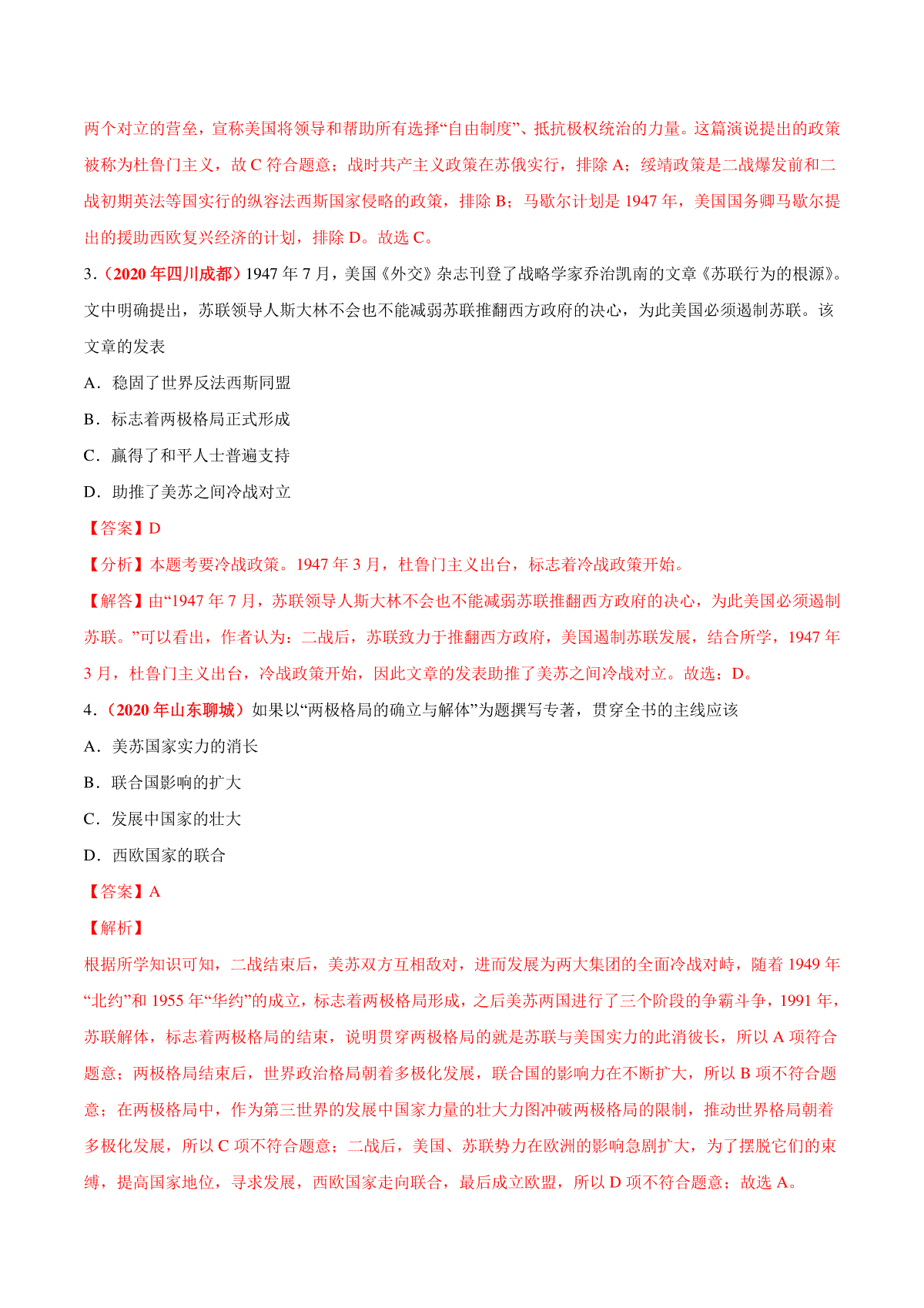 两个对立的营垒，宣称美国将领导和帮助所有选择“自由制度”、抵抗极权统治的力量。这篇演说提出的政策被称为杜鲁门主义，故 C 符合题意；战时共产主义政策在苏俄实行，排除 A；绥靖政策是二战爆发前和二战初期英法等国实行的纵容法西斯国家侵略的政策，排除 B；马歇尔计划是 1947 年，美国国务卿马歇尔提出的援助西欧复兴经济的计划，排除 D。故选 C。

3．（2020 年四川成都）1947 年 7 月，美国《外交》杂志刊登了战略学家乔治凯南的文章《苏联行为的根源》。文中明确提出，苏联领导人斯大林不会也不能减弱苏联推翻西方政府的决心，为此美国必须遏制苏联。该文章的发表

A．稳固了世界反法西斯同盟

B．标志着两极格局正式形成

C．赢得了和平人士普遍支持

D．助推了美苏之间冷战对立

【答案】D

【分析】本题考要冷战政策。1947 年 3 月，杜鲁门主义出台，标志着冷战政策开始。

【解答】由“1947 年 7 月，苏联领导人斯大林不会也不能减弱苏联推翻西方政府的决心，为此美国必须遏制苏联。”可以看出，作者认为：二战后，苏联致力于推翻西方政府，美国遏制苏联发展，结合所学，1947 年 3 月，杜鲁门主义出台，冷战政策开始，因此文章的发表助推了美苏之间冷战对立。故选：D。

4．（2020 年山东聊城）如果以“两极格局的确立与解体”为题撰写专著，贯穿全书的主线应该

A．美苏国家实力的消长

B．联合国影响的扩大

C．发展中国家的壮大

D．西欧国家的联合

【答案】A

【解析】

根据所学知识可知，二战结束后，美苏双方互相敌对，进而发展为两大集团的全面冷战对峙，随着 1949 年“北约”和 1955 年“华约”的成立，标志着两极格局形成，之后美苏两国进行了三个阶段的争霸斗争，1991 年，苏联解体，标志着两极格局的结束，说明贯穿两极格局的就是苏联与美国实力的此消彼长，所以 A 项符合题意；两极格局结束后，世界政治格局朝着多极化发展，联合国的影响力在不断扩大，所以 B 项不符合题意；在两极格局中，作为第三世界的发展中国家力量的壮大力图冲破两极格局的限制，推动世界格局朝着多极化发展，所以 C 项不符合题意；二战后，美国、苏联势力在欧洲的影响急剧扩大，为了摆脱它们的束缚，提高国家地位，寻求发展，西欧国家走向联合，最后成立欧盟，所以 D 项不符合题意；故选 A。